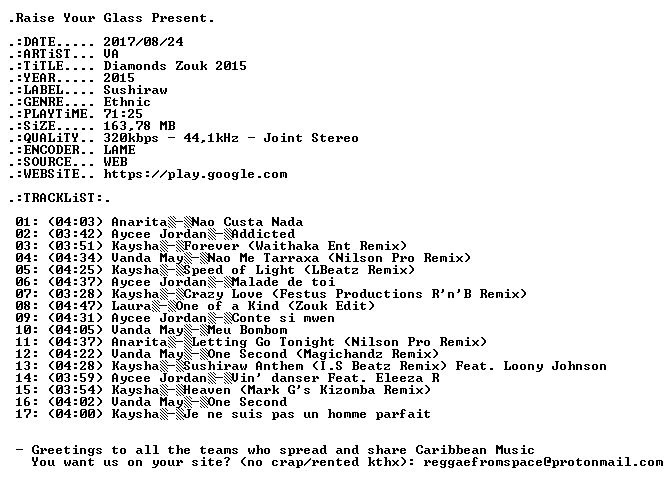 .Raise Your Glass Present.

.:DATE..... 2017/08/24
.:ARTiST... VA
.:TiTLE.... Diamonds Zouk 2015
.:YEAR..... 2015
.:LABEL.... Sushiraw
.:GENRE.... Ethnic
.:PLAYTiME. 71:25
.:SiZE..... 163,78 MB
.:QUALiTY.. 320kbps - 44,1kHz - Joint Stereo
.:ENCODER.. LAME
.:SOURCE... WEB
.:WEBSiTE.. https://play.google.com

.:TRACKLiST:.

01: (04:03) Anarita░-░Nao Custa Nada
02: (03:42) Aycee Jordan░-░Addicted
03: (03:51) Kaysha░-░Forever (Waithaka Ent Remix)
04: (04:34) Vanda May░-░Nao Me Tarraxa (Nilson Pro Remix)
05: (04:25) Kaysha░-░Speed of Light (LBeatz Remix)
06: (04:37) Aycee Jordan░-░Malade de toi
07: (03:28) Kaysha░-░Crazy Love (Festus Productions R'n'B Remix)
08: (04:47) Laura░-░One of a Kind (Zouk Edit)
09: (04:31) Aycee Jordan░-░Conte si mwen
10: (04:05) Vanda May░-░Meu Bombom
11: (04:37) Anarita░-░Letting Go Tonight (Nilson Pro Remix)
12: (04:22) Vanda May░-░One Second (Magichandz Remix)
13: (04:28) Kaysha░-░Sushiraw Anthem (I.S Beatz Remix) Feat. Loony Johnson
14: (03:59) Aycee Jordan░-░Vin' danser Feat. Eleeza R
15: (03:54) Kaysha░-░Heaven (Mark G's Kizomba Remix)
16: (04:02) Vanda May░-░One Second
17: (04:00) Kaysha░-░Je ne suis pas un homme parfait

- Greetings to all the teams who spread and share Caribbean Music
You want us on your site? (no crap/rented kthx): reggaefromspace@protonmail.com